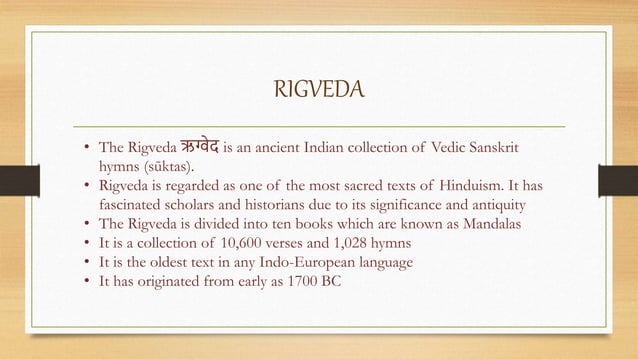 RIGVEDA

• The Rigveda ऋग्वेद is an ancient Indian collection of Vedic Sanskrit hymns (sūktas).
• Rigveda is regarded as one of the most sacred texts of Hinduism. It has fascinated scholars and historians due to its significance and antiquity
• The Rigveda is divided into ten books which are known as Mandalas
• It is a collection of 10,600 verses and 1,028 hymns
• It is the oldest text in any Indo-European language
• It has originated from early as 1700 BC